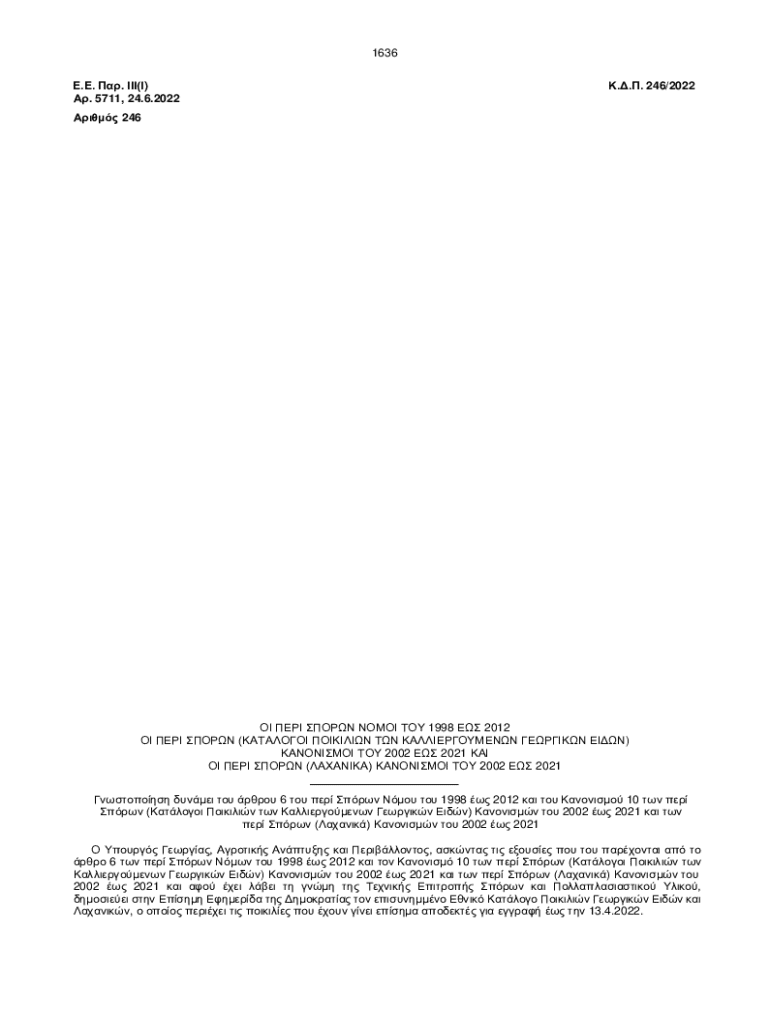 1636

Ε.Ε. Παρ. ΙΙΙ(Ι)
Αρ. 5711, 24.6.2022

Κ.Δ.Π. 246/2022

Αριθμός 246

ΟΙ ΠΕΡΙ ΣΠΟΡΩΝ ΝΟΜΟΙ ΤΟΥ 1998 ΕΩΣ 2012
ΟΙ ΠΕΡΙ ΣΠΟΡΩΝ (ΚΑΤΑΛΟΓΟΙ ΠΟΙΚΙΛΙΩΝ ΤΩΝ ΚΑΛΛΙΕΡΓΟΥΜΕΝΩΝ ΓΕΩΡΓΙΚΩΝ ΕΙΔΩΝ) ΚΑΝΟΝΙΣΜΟΙ ΤΟΥ 2002 ΕΩΣ 2021 ΚΑΙ
ΟΙ ΠΕΡΙ ΣΠΟΡΩΝ (ΛΑΧΑΝΙΚΑ) ΚΑΝΟΝΙΣΜΟΙ ΤΟΥ 2002 ΕΩΣ 2021

Γνωστοποίηση δυνάμει του άρθρου 6 του περί Σπόρων Νόμου του 1998 έως 2012 και του Κανονισμού 10 των περί Σπόρων (Κατάλογοι Ποικιλιών των Καλλιεργούμενων Γεωργικών Ειδών) Κανονισμών του 2002 έως 2021 και των περί Σπόρων (Λαχανικά) Κανονισμών του 2002 έως 2021

Ο Υπουργός Γεωργίας, Αγροτικής Ανάπτυξης και Περιβάλλοντος, ασκώντας τις εξουσίες που του παρέχονται από το άρθρο 6 των περί Σπόρων Νόμων του 1998 έως 2012 και τον Κανονισμό 10 των περί Σπόρων (Κατάλογοι Ποικιλιών των Καλλιεργούμενων Γεωργικών Ειδών) Κανονισμών του 2002 έως 2021 και των περί Σπόρων (Λαχανικά) Κανονισμών του 2002 έως 2021 και αφού έχει λάβει τη γνώμη της Τεχνικής Επιτροπής Σπόρων και Πολλαπλασιαστικού Υλικού, δημοσιεύει στην Επίσημη Εφημερίδα της Δημοκρατίας τον επισυνημμένο Εθνικό Κατάλογο Ποικιλιών Γεωργικών Ειδών και Λαχανικών, ο οποίος περιέχει τις ποικιλίες που έχουν γίνει επίσημα αποδεκτές για εγγραφή έως την 13.4.2022.